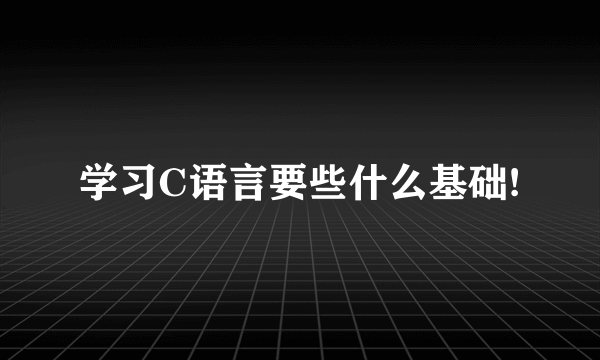 学习C语言要些什么基础!